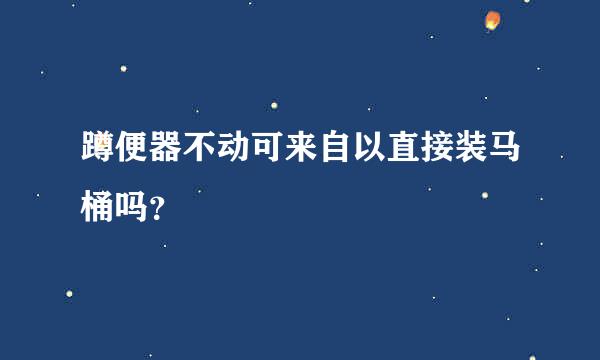 蹲便器不动可来自以直接装马桶吗？